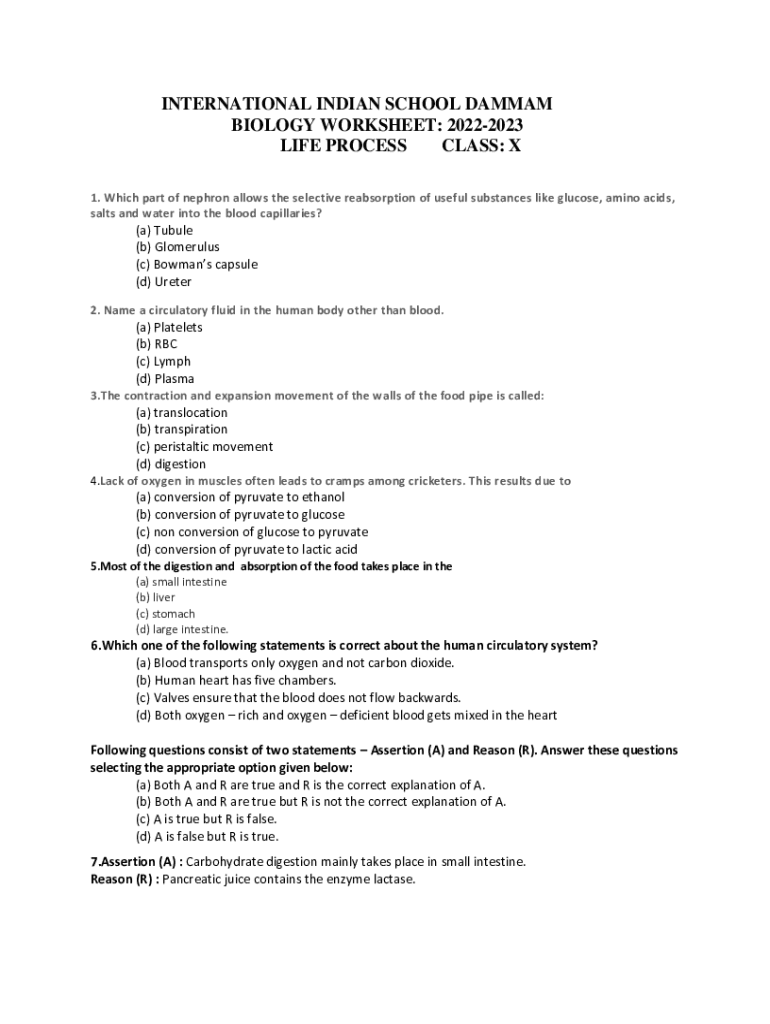 INTERNATIONAL INDIAN SCHOOL DAMMAM
BIOLOGY WORKSHEET: 2022-2023
LIFE PROCESS CLASS: X

1. Which part of nephron allows the selective reabsorption of useful substances like glucose, amino acids, salts and water into the blood capillaries?
(a) Tubule
(b) Glomerulus
(c) Bowman's capsule
(d) Ureter

2. Name a circulatory fluid in the human body other than blood.
(a) Platelets
(b) RBC
(c) Lymph
(d) Plasma

3.The contraction and expansion movement of the walls of the food pipe is called:
(a) translocation
(b) transpiration
(c) peristaltic movement
(d) digestion

4.Lack of oxygen in muscles often leads to cramps among cricketers. This results due to
(a) conversion of pyruvate to ethanol
(b) conversion of pyruvate to glucose
(c) non conversion of glucose to pyruvate
(d) conversion of pyruvate to lactic acid

5.Most of the digestion and absorption of the food takes place in the
(a) small intestine
(b) liver
(c) stomach
(d) large intestine.

6.Which one of the following statements is correct about the human circulatory system?
(a) Blood transports only oxygen and not carbon dioxide.
(b) Human heart has five chambers.
(c) Valves ensure that the blood does not flow backwards.
(d) Both oxygen – rich and oxygen – deficient blood gets mixed in the heart

Following questions consist of two statements – Assertion (A) and Reason (R). Answer these questions selecting the appropriate option given below:
(a) Both A and R are true and R is the correct explanation of A.
(b) Both A and R are true but R is not the correct explanation of A.
(c) A is true but R is false.
(d) A is false but R is true.

7.Assertion (A) : Carbohydrate digestion mainly takes place in small intestine.
Reason (R) : Pancreatic juice contains the enzyme lactase.